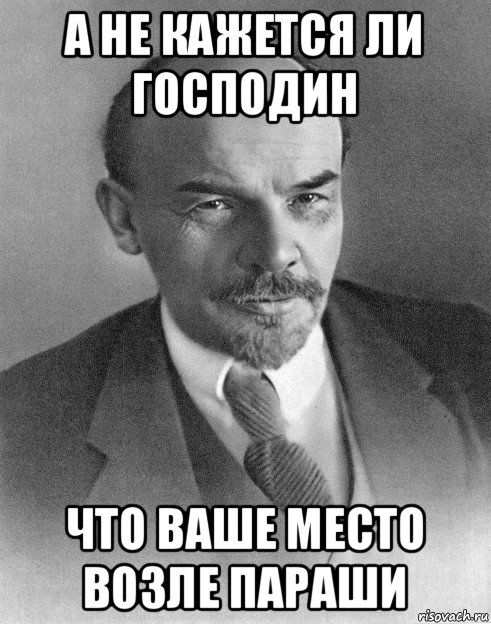 А НЕ КАЖЕТСЯ ЛИ ГОСПОДИН

ЧТО ВАШЕ МЕСТО ВОЗЛЕ ПАРАШИ

risovach.ru